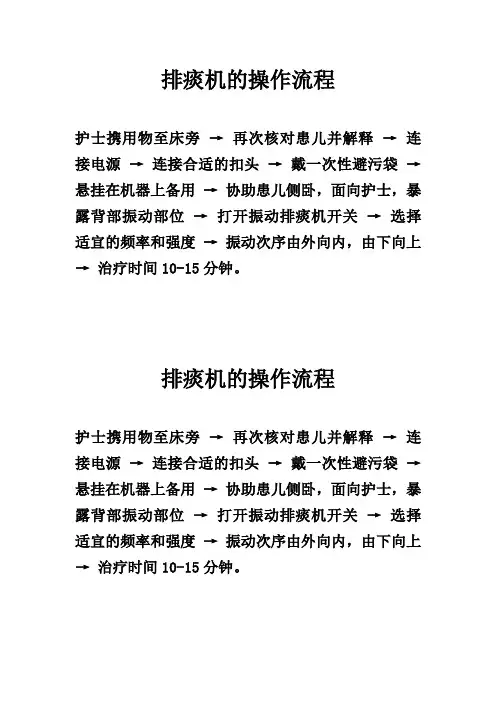 排痰机的操作流程

护士携用物至床旁 → 再次核对患儿并解释 → 连接电源 → 连接合适的扣头 → 戴一次性避污袋 → 悬挂在机器上备用 → 协助患儿侧卧，面向护士，暴露背部振动部位 → 打开振动排痰机开关 → 选择适宜的频率和强度 → 振动次序由外向内，由下向上 → 治疗时间 10-15 分钟。

排痰机的操作流程

护士携用物至床旁 → 再次核对患儿并解释 → 连接电源 → 连接合适的扣头 → 戴一次性避污袋 → 悬挂在机器上备用 → 协助患儿侧卧，面向护士，暴露背部振动部位 → 打开振动排痰机开关 → 选择适宜的频率和强度 → 振动次序由外向内，由下向上 → 治疗时间 10-15 分钟。